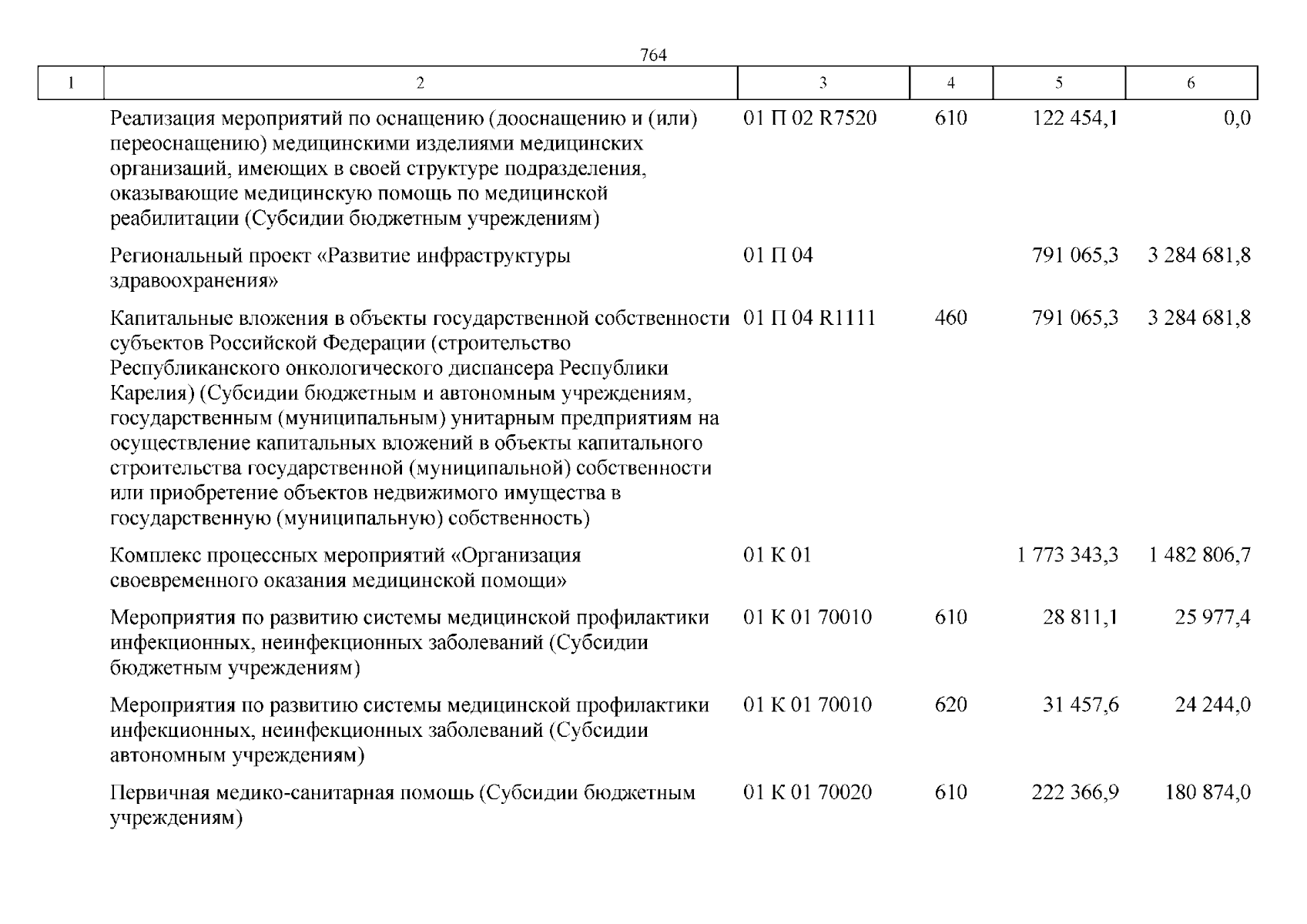 764

| 1 | 2 | 3 | 4 | 5 | 6 |
|---|---|---|---|---|---|
| | Реализация мероприятий по оснащению (дооснащению и (или) переоснащению) медицинскими изделиями медицинских организаций, имеющих в своей структуре подразделения, оказывающие медицинскую помощь по медицинской реабилитации (Субсидии бюджетным учреждениям) | 01 П 02 R7520 | 610 | 122 454,1 | 0,0 |
| | Региональный проект «Развитие инфраструктуры здравоохранения» | 01 П 04 | | 791 065,3 | 3 284 681,8 |
| | Капитальные вложения в объекты государственной собственности субъектов Российской Федерации (строительство Республиканского онкологического диспансера Республики Карелия) (Субсидии бюджетным и автономным учреждениям, государственным (муниципальным) унитарным предприятиям на осуществление капитальных вложений в объекты капитального строительства государственной (муниципальной) собственности или приобретение объектов недвижимого имущества в государственную (муниципальную) собственность) | 01 П 04 R1111 | 460 | 791 065,3 | 3 284 681,8 |
| | Комплекс процессных мероприятий «Организация своевременного оказания медицинской помощи» | 01 К 01 | | 1 773 343,3 | 1 482 806,7 |
| | Мероприятия по развитию системы медицинской профилактики инфекционных, неинфекционных заболеваний (Субсидии бюджетным учреждениям) | 01 К 01 70010 | 610 | 28 811,1 | 25 977,4 |
| | Мероприятия по развитию системы медицинской профилактики инфекционных, неинфекционных заболеваний (Субсидии автономным учреждениям) | 01 К 01 70010 | 620 | 31 457,6 | 24 244,0 |
| | Первичная медико-санитарная помощь (Субсидии бюджетным учреждениям) | 01 К 01 70020 | 610 | 222 366,9 | 180 874,0 |